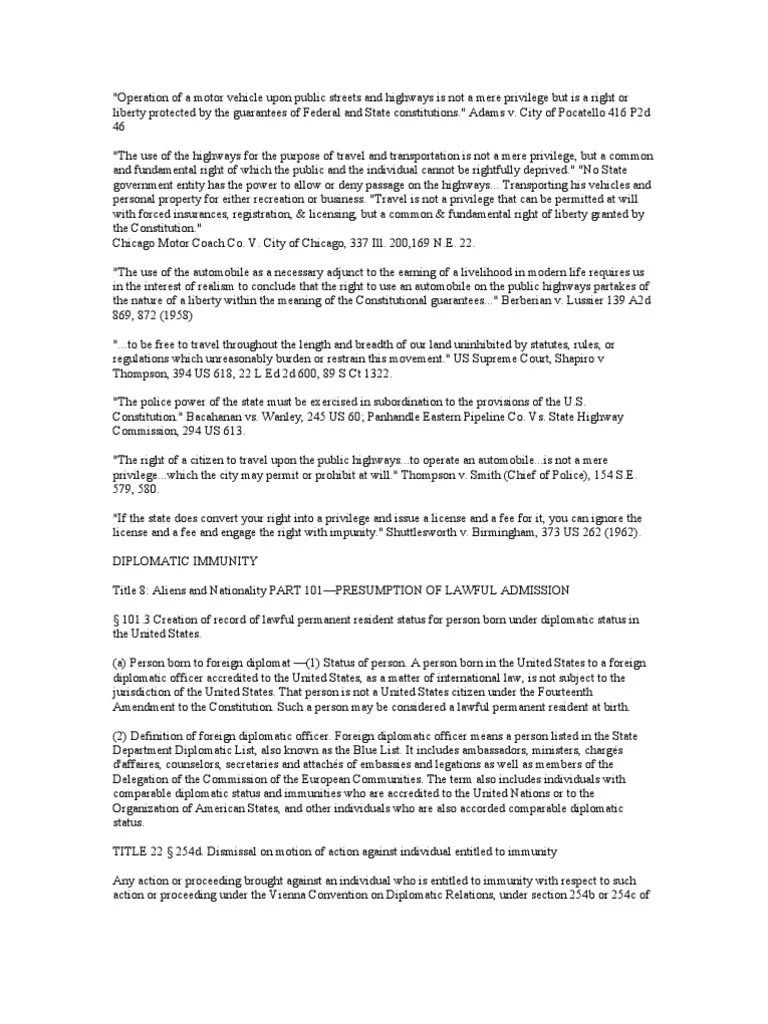 "Operation of a motor vehicle upon public streets and highways is not a mere privilege but is a right or liberty protected by the guarantees of Federal and State constitutions." Adams v. City of Pocatello 416 P2d 46

"The use of the highways for the purpose of travel and transportation is not a mere privilege, but a common and fundamental right of which the public and the individual cannot be rightfully deprived." "No State government entity has the power to allow or deny passage on the highways... Transporting his vehicles and personal property for either recreation or business. "Travel is not a privilege that can be permitted at will with forced insurances, registration, & licensing, but a common & fundamental right of liberty granted by the Constitution."
Chicago Motor Coach Co. V. City of Chicago, 337 Ill. 200,169 N.E. 22.

"The use of the automobile as a necessary adjunct to the earning of a livelihood in modern life requires us in the interest of realism to conclude that the right to use an automobile on the public highways partakes of the nature of a liberty within the meaning of the Constitutional guarantees..." Berberian v. Lussier 139 A2d 869, 872 (1958)

"...to be free to travel throughout the length and breadth of our land uninhibited by statutes, rules, or regulations which unreasonably burden or restrain this movement." US Supreme Court, Shapiro v Thompson, 394 US 618, 22 L Ed 2d 600, 89 S Ct 1322.

"The police power of the state must be exercised in subordination to the provisions of the U.S. Constitution." Bacahanan vs. Wanley, 245 US 60; Panhandle Eastern Pipeline Co. Vs. State Highway Commission, 294 US 613.

"The right of a citizen to travel upon the public highways...to operate an automobile...is not a mere privilege...which the city may permit or prohibit at will." Thompson v. Smith (Chief of Police), 154 S.E. 579, 580.

"If the state does convert your right into a privilege and issue a license and a fee for it, you can ignore the license and a fee and engage the right with impunity." Shuttlesworth v. Birmingham, 373 US 262 (1962).

DIPLOMATIC IMMUNITY

Title 8: Aliens and Nationality PART 101—PRESUMPTION OF LAWFUL ADMISSION

§ 101.3 Creation of record of lawful permanent resident status for person born under diplomatic status in the United States.

(a) Person born to foreign diplomat —(1) Status of person. A person born in the United States to a foreign diplomatic officer accredited to the United States, as a matter of international law, is not subject to the jurisdiction of the United States. That person is not a United States citizen under the Fourteenth Amendment to the Constitution. Such a person may be considered a lawful permanent resident at birth.

(2) Definition of foreign diplomatic officer. Foreign diplomatic officer means a person listed in the State Department Diplomatic List, also known as the Blue List. It includes ambassadors, ministers, chargés d'affaires, counselors, secretaries and attachés of embassies and legations as well as members of the Delegation of the Commission of the European Communities. The term also includes individuals with comparable diplomatic status and immunities who are accredited to the United Nations or to the Organization of American States, and other individuals who are also accorded comparable diplomatic status.

TITLE 22 § 254d. Dismissal on motion of action against individual entitled to immunity

Any action or proceeding brought against an individual who is entitled to immunity with respect to such action or proceeding under the Vienna Convention on Diplomatic Relations, under section 254b or 254c of